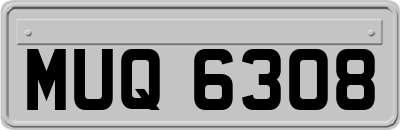 MUQ 6308